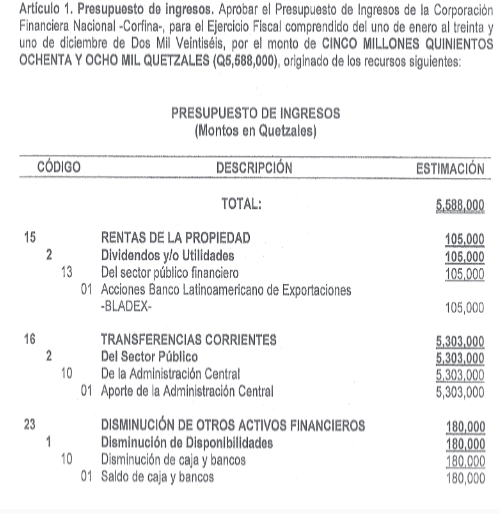 Artículo 1. Presupuesto de ingresos. Aprobar el Presupuesto de Ingresos de la Corporación Financiera Nacional -Corfina-, para el Ejercicio Fiscal comprendido del uno de enero al treinta y uno de diciembre de Dos Mil Veintiséis, por el monto de CINCO MILLONES QUINIENTOS OCHENTA Y OCHO MIL QUETZALES (Q5,588,000), originado de los recursos siguientes:

PRESUPUESTO DE INGRESOS
(Montos en Quetzales)

| CÓDIGO | DESCRIPCIÓN | ESTIMACIÓN |
|---|---|---|
| | TOTAL: | 5,588,000 |
| 15 | RENTAS DE LA PROPIEDAD | 105,000 |
| 2 | Dividendos y/o Utilidades | 105,000 |
| 13 | Del sector público financiero | 105,000 |
| 01 | Acciones Banco Latinoamericano de Exportaciones -BLADEX- | 105,000 |
| 16 | TRANSFERENCIAS CORRIENTES | 5,303,000 |
| 2 | Del Sector Público | 5,303,000 |
| 10 | De la Administración Central | 5,303,000 |
| 01 | Aporte de la Administración Central | 5,303,000 |
| 23 | DISMINUCIÓN DE OTROS ACTIVOS FINANCIEROS | 180,000 |
| 1 | Disminución de Disponibilidades | 180,000 |
| 10 | Disminución de caja y bancos | 180,000 |
| 01 | Saldo de caja y bancos | 180,000 |